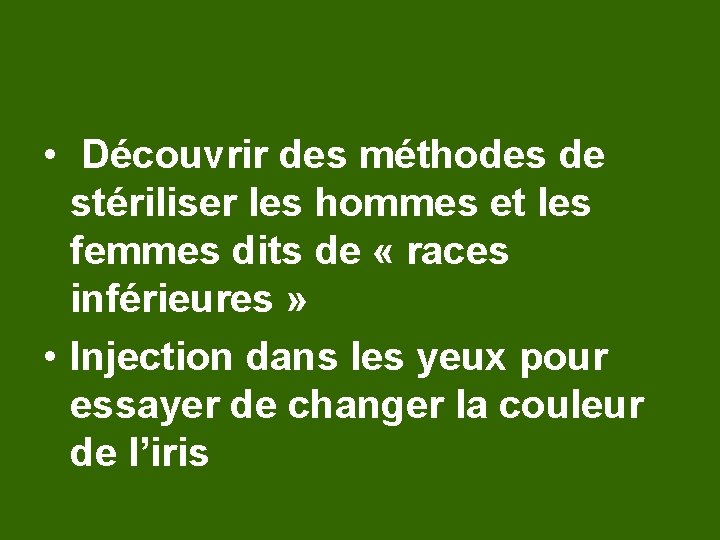 • Découvrir des méthodes de stériliser les hommes et les femmes dits de « races inférieures »
• Injection dans les yeux pour essayer de changer la couleur de l’iris